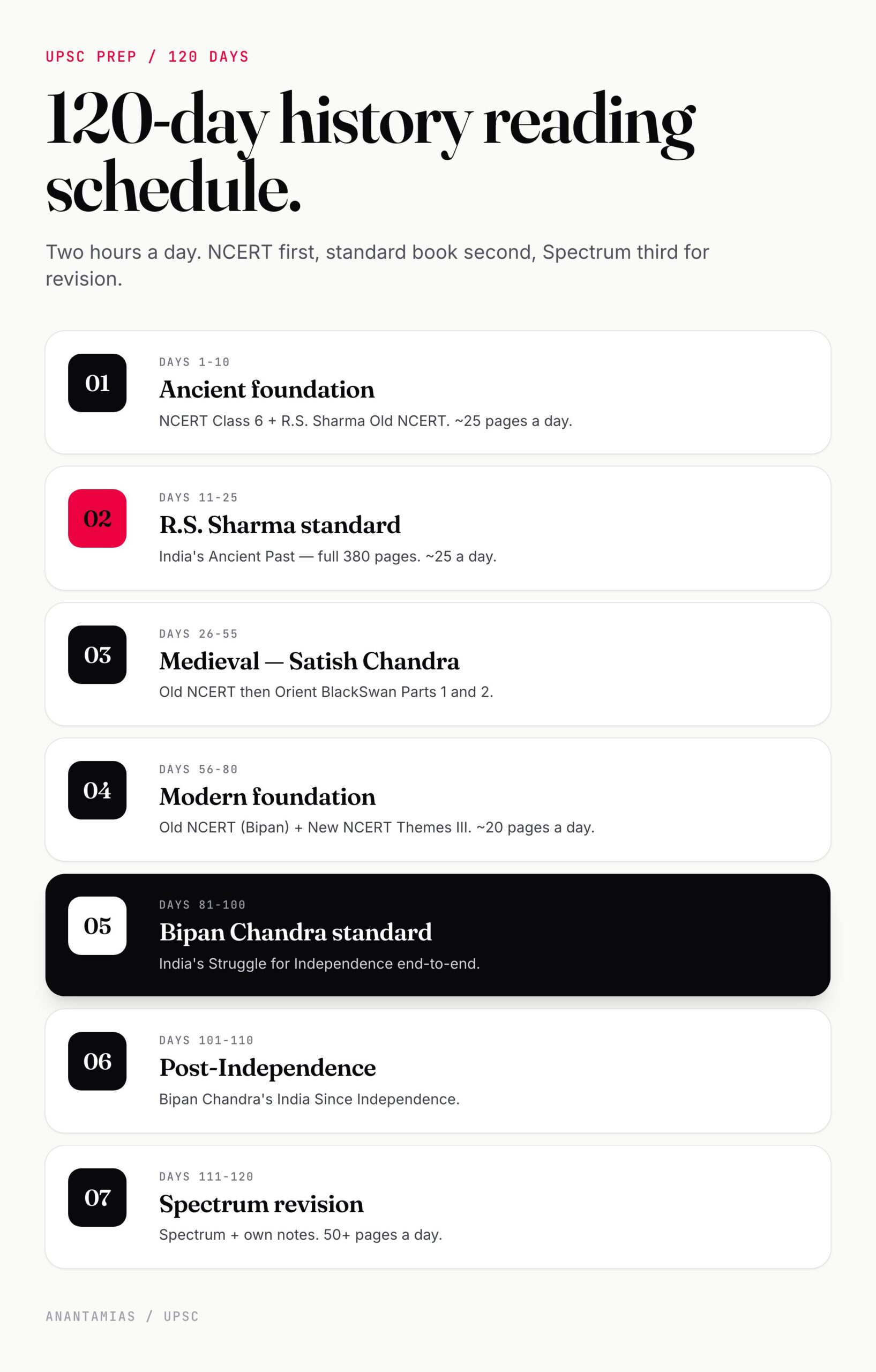 UPSC PREP / 120 DAYS

120-day history reading schedule.

Two hours a day. NCERT first, standard book second, Spectrum third for revision.

01
DAYS 1-10
Ancient foundation
NCERT Class 6 + R.S. Sharma Old NCERT. ~25 pages a day.

02
DAYS 11-25
R.S. Sharma standard
India's Ancient Past — full 380 pages. ~25 a day.

03
DAYS 26-55
Medieval — Satish Chandra
Old NCERT then Orient BlackSwan Parts 1 and 2.

04
DAYS 56-80
Modern foundation
Old NCERT (Bipan) + New NCERT Themes III. ~20 pages a day.

05
DAYS 81-100
Bipan Chandra standard
India's Struggle for Independence end-to-end.

06
DAYS 101-110
Post-Independence
Bipan Chandra's India Since Independence.

07
DAYS 111-120
Spectrum revision
Spectrum + own notes. 50+ pages a day.

ANANTAMIAS / UPSC